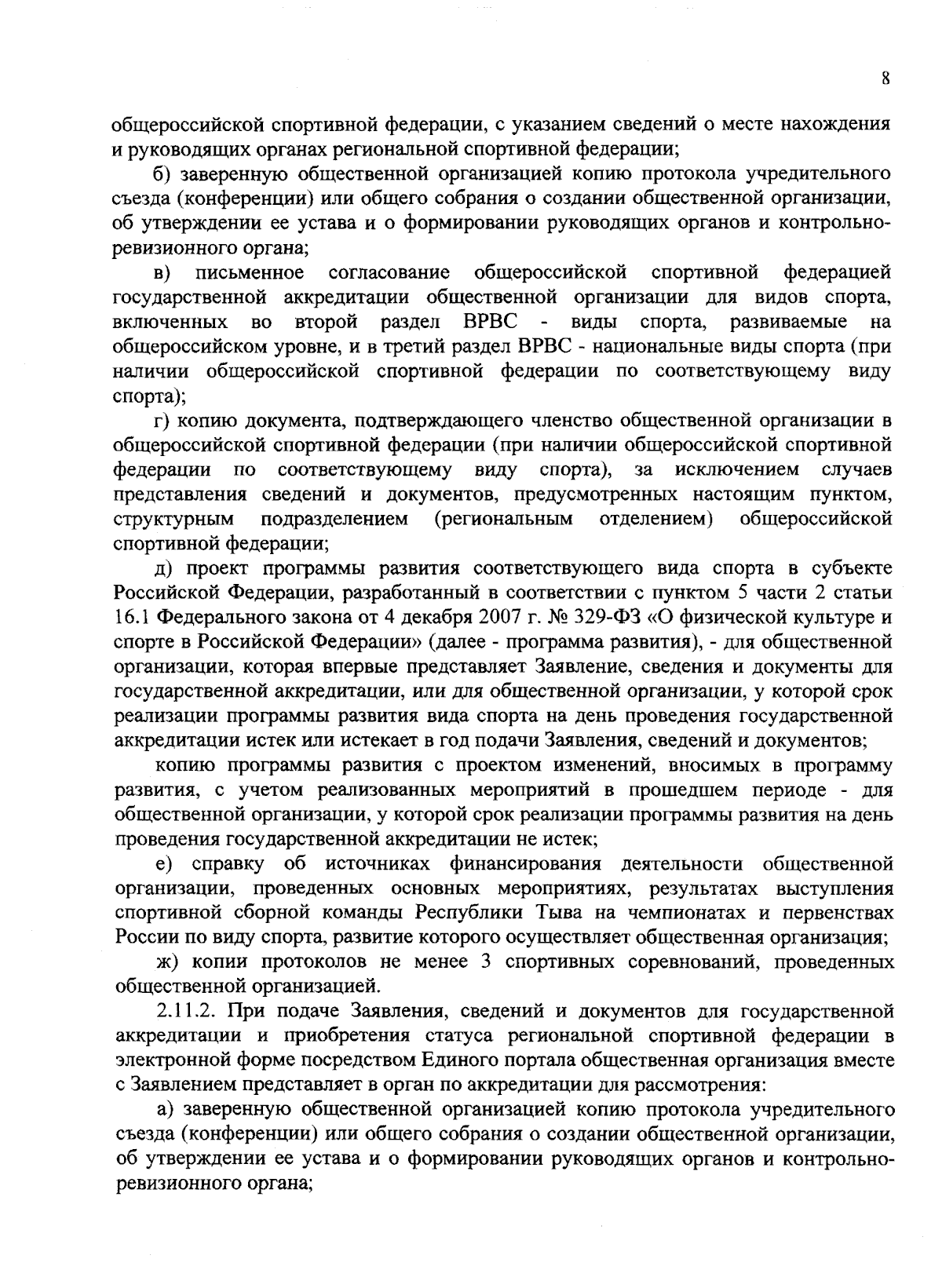 8

общероссийской спортивной федерации, с указанием сведений о месте нахождения и руководящих органах региональной спортивной федерации;

б) заверенную общественной организацией копию протокола учредительного съезда (конференции) или общего собрания о создании общественной организации, об утверждении ее устава и о формировании руководящих органов и контрольно-ревизионного органа;

в) письменное согласование общероссийской спортивной федерацией государственной аккредитации общественной организации для видов спорта, включенных во второй раздел ВРВС - виды спорта, развиваемые на общероссийском уровне, и в третий раздел ВРВС - национальные виды спорта (при наличии общероссийской спортивной федерации по соответствующему виду спорта);

г) копию документа, подтверждающего членство общественной организации в общероссийской спортивной федерации (при наличии общероссийской спортивной федерации по соответствующему виду спорта), за исключением случаев представления сведений и документов, предусмотренных настоящим пунктом, структурным подразделением (региональным отделением) общероссийской спортивной федерации;

д) проект программы развития соответствующего вида спорта в субъекте Российской Федерации, разработанный в соответствии с пунктом 5 части 2 статьи 16.1 Федерального закона от 4 декабря 2007 г. № 329-ФЗ «О физической культуре и спорте в Российской Федерации» (далее - программа развития), - для общественной организации, которая впервые представляет Заявление, сведения и документы для государственной аккредитации, или для общественной организации, у которой срок реализации программы развития вида спорта на день проведения государственной аккредитации истек или истекает в год подачи Заявления, сведений и документов;

копию программы развития с проектом изменений, вносимых в программу развития, с учетом реализованных мероприятий в прошедшем периоде - для общественной организации, у которой срок реализации программы развития на день проведения государственной аккредитации не истек;

е) справку об источниках финансирования деятельности общественной организации, проведенных основных мероприятиях, результатах выступления спортивной сборной команды Республики Тыва на чемпионатах и первенствах России по виду спорта, развитие которого осуществляет общественная организация;

ж) копии протоколов не менее 3 спортивных соревнований, проведенных общественной организацией.

2.11.2. При подаче Заявления, сведений и документов для государственной аккредитации и приобретения статуса региональной спортивной федерации в электронной форме посредством Единого портала общественная организация вместе с Заявлением представляет в орган по аккредитации для рассмотрения:

а) заверенную общественной организацией копию протокола учредительного съезда (конференции) или общего собрания о создании общественной организации, об утверждении ее устава и о формировании руководящих органов и контрольно-ревизионного органа;